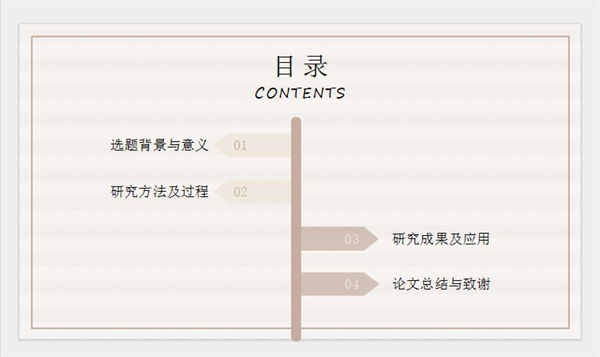 目录
CONTENTS

选题背景与意义 01

研究方法及过程 02

03 研究成果及应用

04 论文总结与致谢